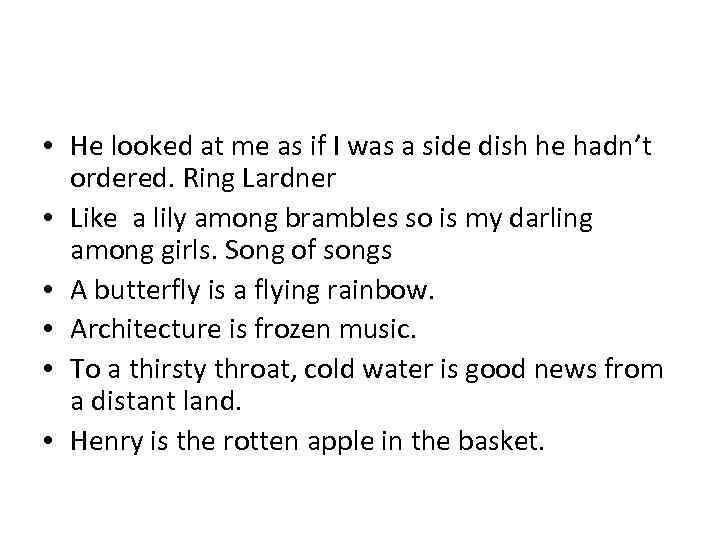 • He looked at me as if I was a side dish he hadn’t ordered. Ring Lardner
• Like a lily among brambles so is my darling among girls. Song of songs
• A butterfly is a flying rainbow.
• Architecture is frozen music.
• To a thirsty throat, cold water is good news from a distant land.
• Henry is the rotten apple in the basket.